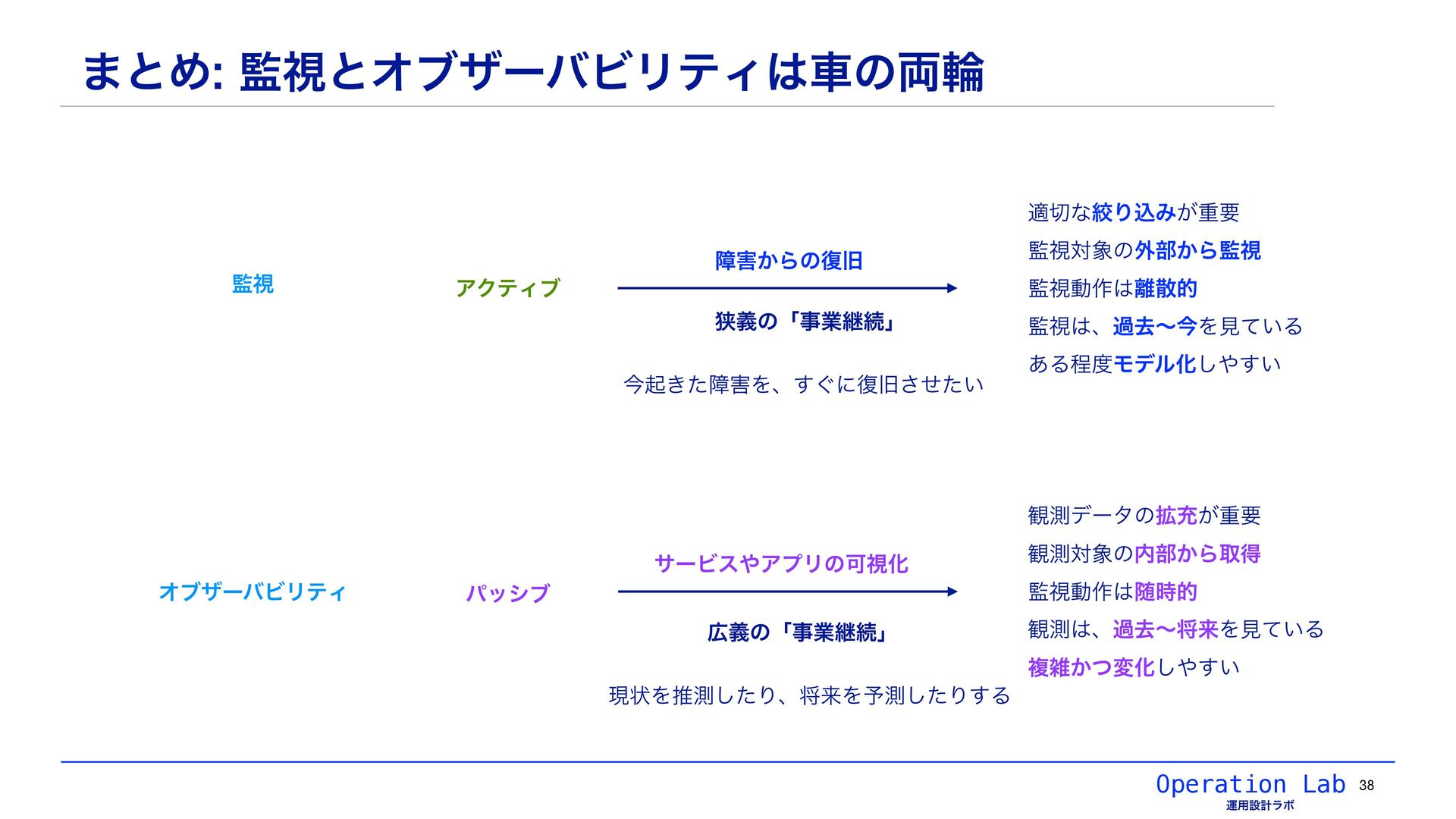 まとめ: 監視とオブザーバビリティは車の両輪

監視

アクティブ

障害からの復旧

狭義の「事業継続」

今起きた障害を、すぐに復旧させたい

適切な絞り込みが重要

監視対象の外部から監視

監視動作は離散的

監視は、過去〜今を見ている

ある程度モデル化しやすい

オブザーバビリティ

パッシブ

サービスやアプリの可視化

広義の「事業継続」

現状を推測したり、将来を予測したりする

観測データの拡充が重要

観測対象の内部から取得

監視動作は随時的

観測は、過去〜将来を見ている

複雑かつ変化しやすい

Operation Lab
運用設計ラボ

38